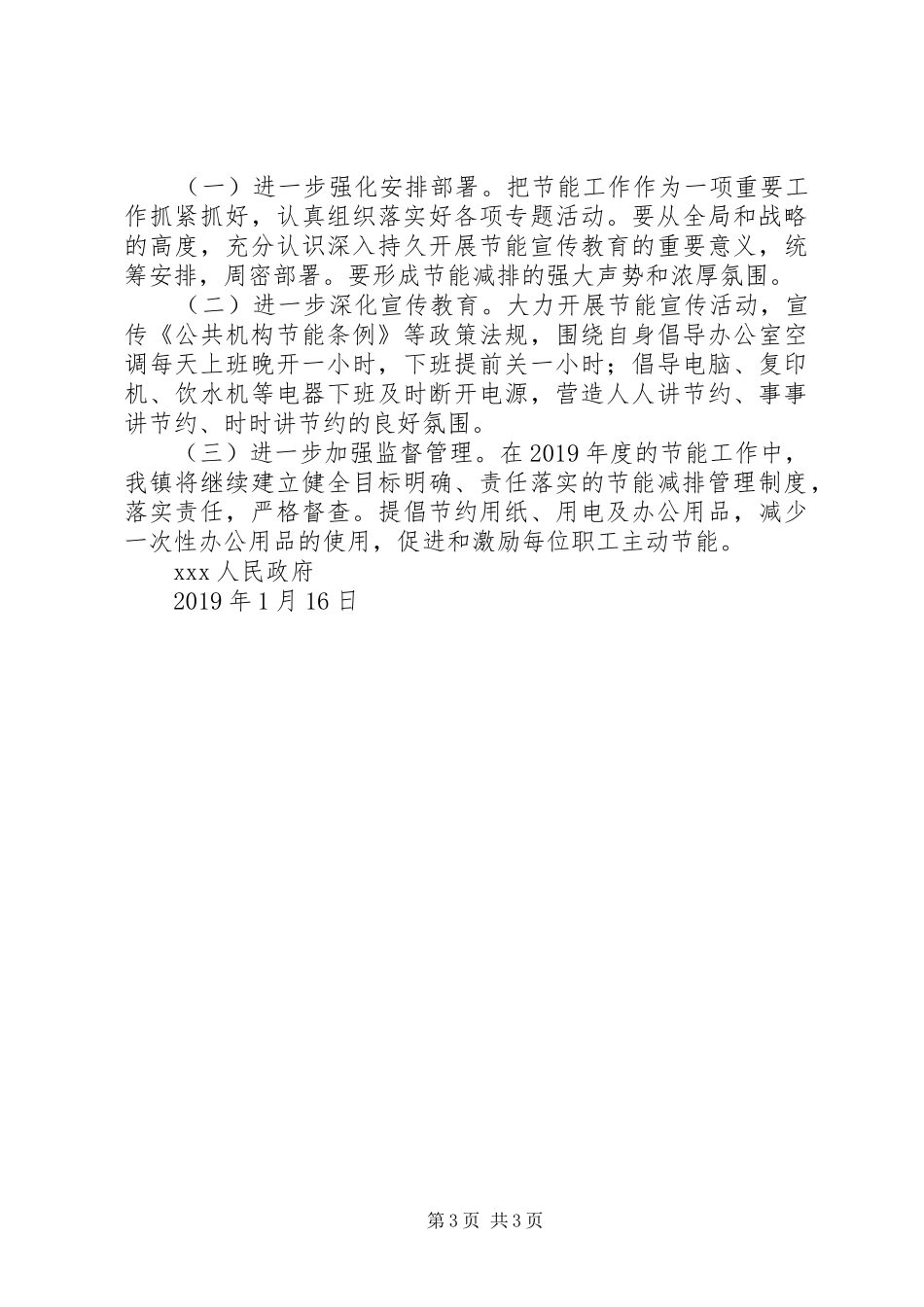 （一）进一步强化安排部署。把节能工作作为一项重要工作抓紧抓好，认真组织落实好各项专题活动。要从全局和战略的高度，充分认识深入持久开展节能宣传教育的重要意义，统筹安排，周密部署。要形成节能减排的强大声势和浓厚氛围。

（二）进一步深化宣传教育。大力开展节能宣传活动，宣传《公共机构节能条例》等政策法规，围绕自身倡导办公室空调每天上班晚开一小时，下班提前关一小时；倡导电脑、复印机、饮水机等电器下班及时断开电源，营造人人讲节约、事事讲节约、时时讲节约的良好氛围。

（三）进一步加强监督管理。在2019年度的节能工作中，我镇将继续建立健全目标明确、责任落实的节能减排管理制度，落实责任，严格督查。提倡节约用纸、用电及办公用品，减少一次性办公用品的使用，促进和激励每位职工主动节能。

xxx人民政府

2019年1月16日

第3页 共3页